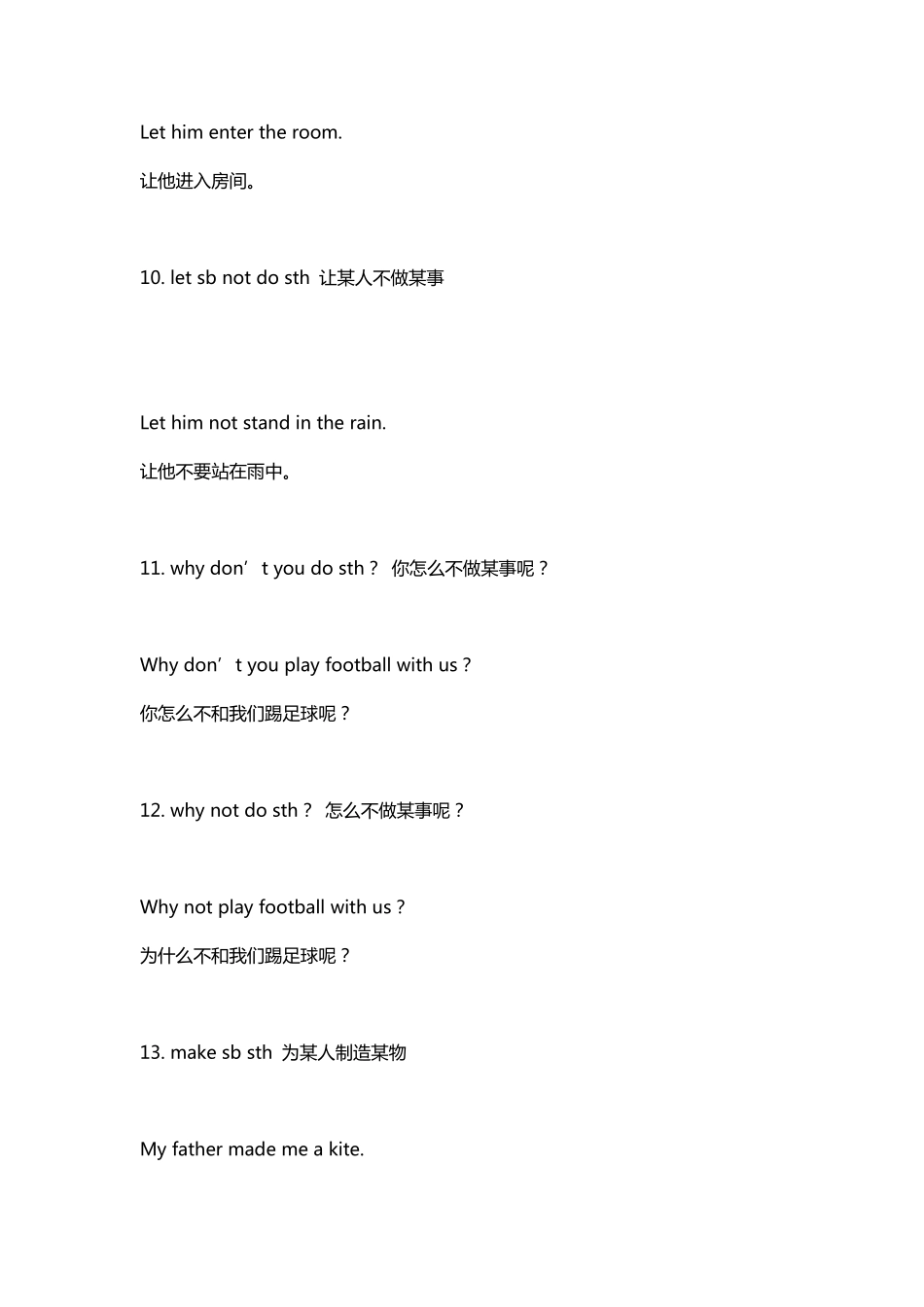 Let him enter the room.

让他进入房间。

10. let sb not do sth 让某人不做某事

Let him not stand in the rain.

让他不要站在雨中。

11. why don’t you do sth？ 你怎么不做某事呢？

Why don’t you play football with us？

你怎么不和我们踢足球呢？

12. why not do sth？ 怎么不做某事呢？

Why not play football with us？

为什么不和我们踢足球呢？

13. make sb sth 为某人制造某物

My father made me a kite.